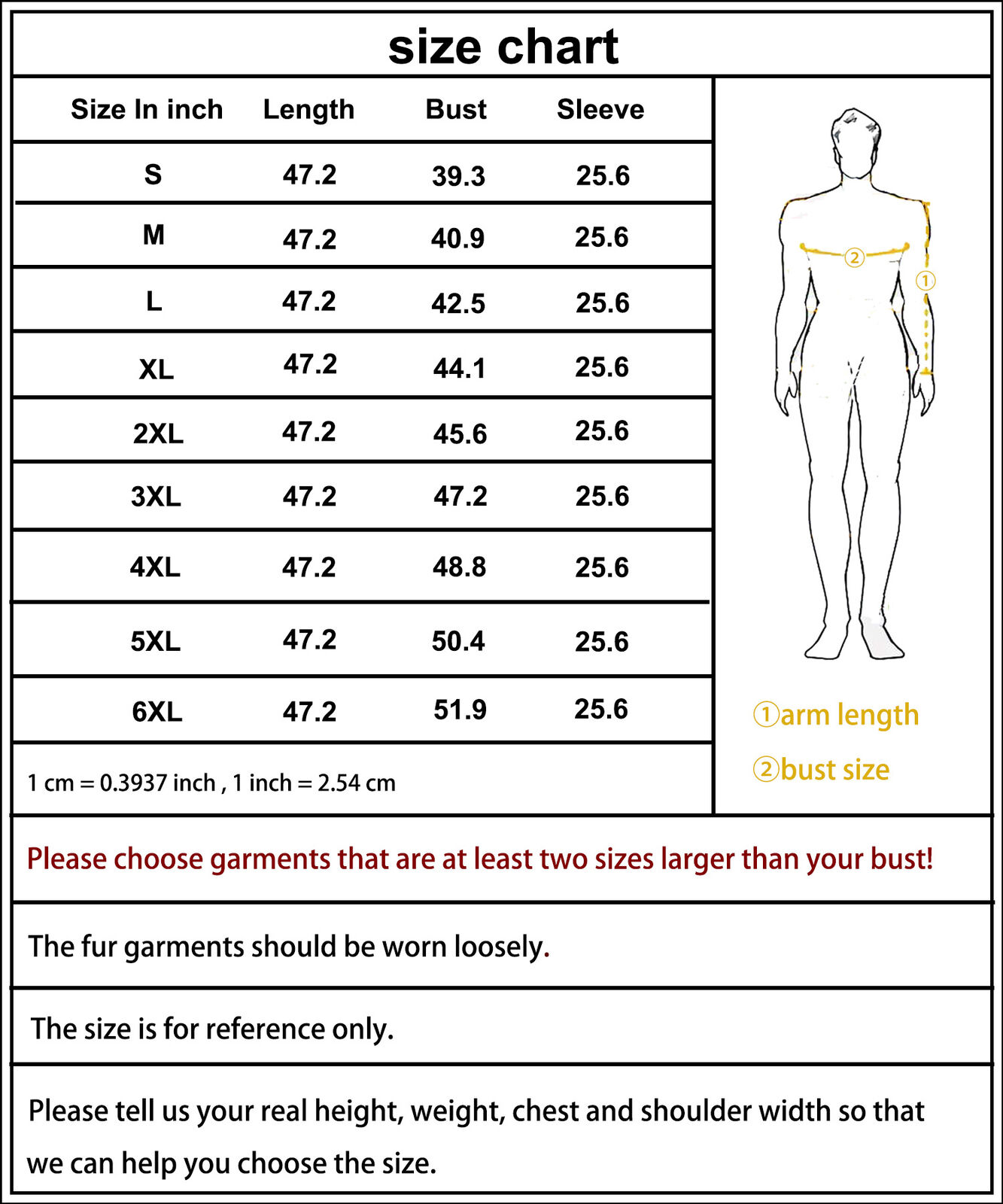 size chart

| Size In inch | Length | Bust | Sleeve |
|---|---|---|---|
| S | 47.2 | 39.3 | 25.6 |
| M | 47.2 | 40.9 | 25.6 |
| L | 47.2 | 42.5 | 25.6 |
| XL | 47.2 | 44.1 | 25.6 |
| 2XL | 47.2 | 45.6 | 25.6 |
| 3XL | 47.2 | 47.2 | 25.6 |
| 4XL | 47.2 | 48.8 | 25.6 |
| 5XL | 47.2 | 50.4 | 25.6 |
| 6XL | 47.2 | 51.9 | 25.6 |

1 cm = 0.3937 inch , 1 inch = 2.54 cm

②
①

①arm length
②bust size

Please choose garments that are at least two sizes larger than your bust!

The fur garments should be worn loosely.

The size is for reference only.

Please tell us your real height, weight, chest and shoulder width so that we can help you choose the size.